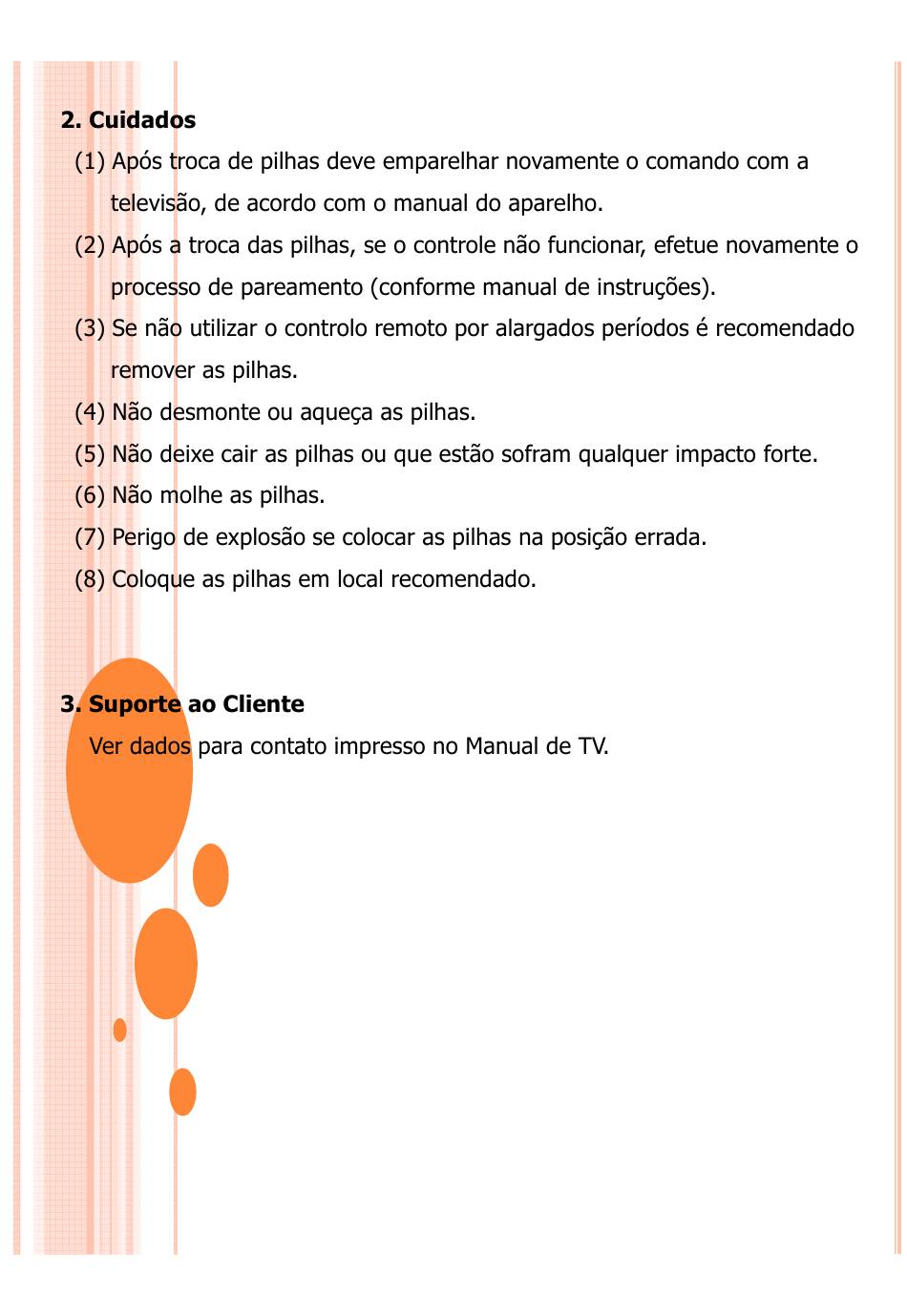 2. Cuidados

(1) Após troca de pilhas deve emparelhar novamente o comando com a televisão, de acordo com o manual do aparelho.

(2) Após a troca das pilhas, se o controle não funcionar, efetue novamente o processo de pareamento (conforme manual de instruções).

(3) Se não utilizar o controlo remoto por alargados períodos é recomendado remover as pilhas.

(4) Não desmonte ou aqueça as pilhas.

(5) Não deixe cair as pilhas ou que estão sofram qualquer impacto forte.

(6) Não molhe as pilhas.

(7) Perigo de explosão se colocar as pilhas na posição errada.

(8) Coloque as pilhas em local recomendado.

3. Suporte ao Cliente

Ver dados para contato impresso no Manual de TV.